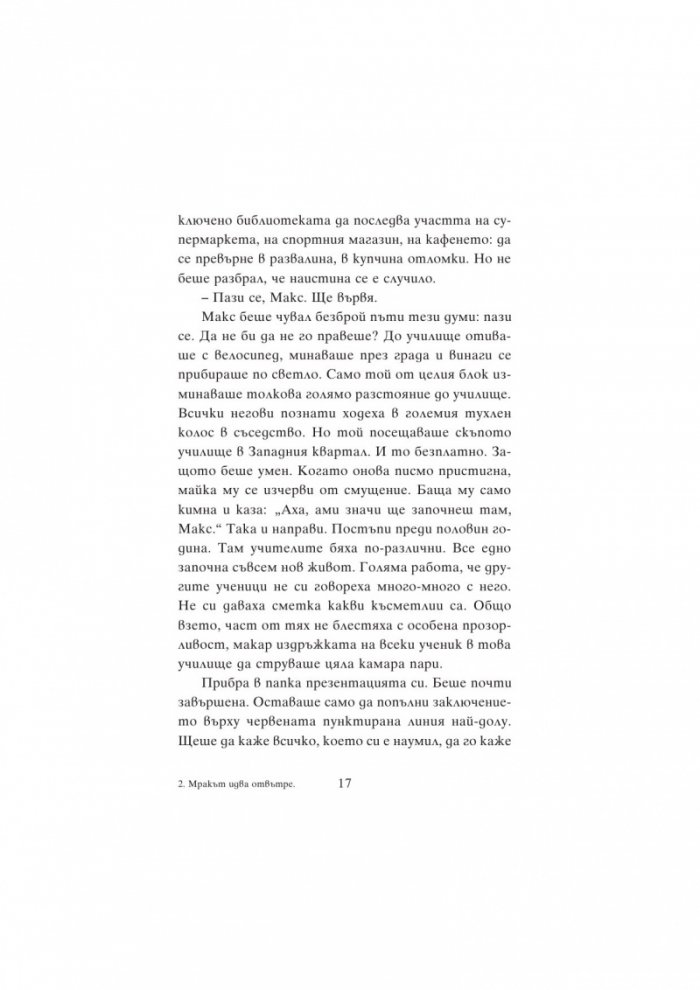 ключено библиотеката да последва участта на супермаркета, на спортния магазин, на кафенето: да се превърне в развалина, в купчина отломки. Но не беше разбрал, че наистина се е случило.

– Пази се, Макс. Ще вървя.

Макс беше чувал безброй пъти тези думи: пази се. Да не би да не го правеше? До училище отиваше с велосипед, минаваше през града и винаги се прибираше по светло. Само той от целия блок изминаваше толкова голямо разстояние до училище. Всички негови познати ходеха в големия тухлен колос в съседство. Но той посещаваше скъпото училище в Западния квартал. И то безплатно. Защото беше умен. Когато онова писмо пристигна, майка му се изчерви от смущение. Баща му само кимна и каза: „Аха, ами значи ще започнеш там, Макс.“ Така и направи. Постъпи преди половин година. Там учителите бяха по-различни. Все едно започна съвсем нов живот. Голяма работа, че другите ученици не си говореха много-много с него. Не си даваха сметка какви късметлии са. Общо взето, част от тях не блестяха с особена прозорливост, макар издръжката на всеки ученик в това училище да струваше цяла камара пари.

Прибра в папка презентацията си. Беше почти завършена. Оставаше само да попълни заключението върху червената пунктирана линия най-долу. Щеше да каже всичко, което си е наумил, да го каже

2. Мракът идва отвътре.     17